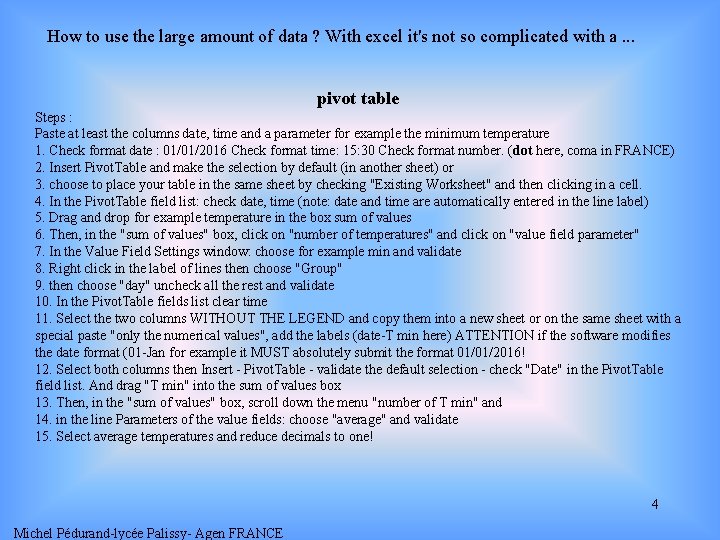 How to use the large amount of data ? With excel it's not so complicated with a ...

pivot table

Steps :
Paste at least the columns date, time and a parameter for example the minimum temperature
1. Check format date : 01/01/2016 Check format time: 15:30 Check format number. (dot here, coma in FRANCE)
2. Insert PivotTable and make the selection by default (in another sheet) or
3. choose to place your table in the same sheet by checking "Existing Worksheet" and then clicking in a cell.
4. In the PivotTable field list: check date, time (note: date and time are automatically entered in the line label)
5. Drag and drop for example temperature in the box sum of values
6. Then, in the "sum of values" box, click on "number of temperatures" and click on "value field parameter"
7. In the Value Field Settings window: choose for example min and validate
8. Right click in the label of lines then choose "Group"
9. then choose "day" uncheck all the rest and validate
10. In the PivotTable fields list clear time
11. Select the two columns WITHOUT THE LEGEND and copy them into a new sheet or on the same sheet with a special paste "only the numerical values", add the labels (date-T min here) ATTENTION if the software modifies the date format (01-Jan for example it MUST absolutely submit the format 01/01/2016!
12. Select both columns then Insert - PivotTable - validate the default selection - check "Date" in the PivotTable field list. And drag "T min" into the sum of values box
13. Then, in the "sum of values" box, scroll down the menu "number of T min" and
14. in the line Parameters of the value fields: choose "average" and validate
15. Select average temperatures and reduce decimals to one!

4

Michel Pédurand-lycée Palissy- Agen FRANCE